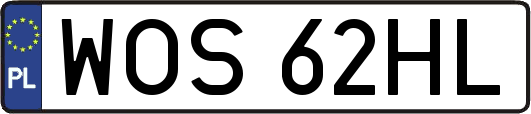 PL
WOS 62HL